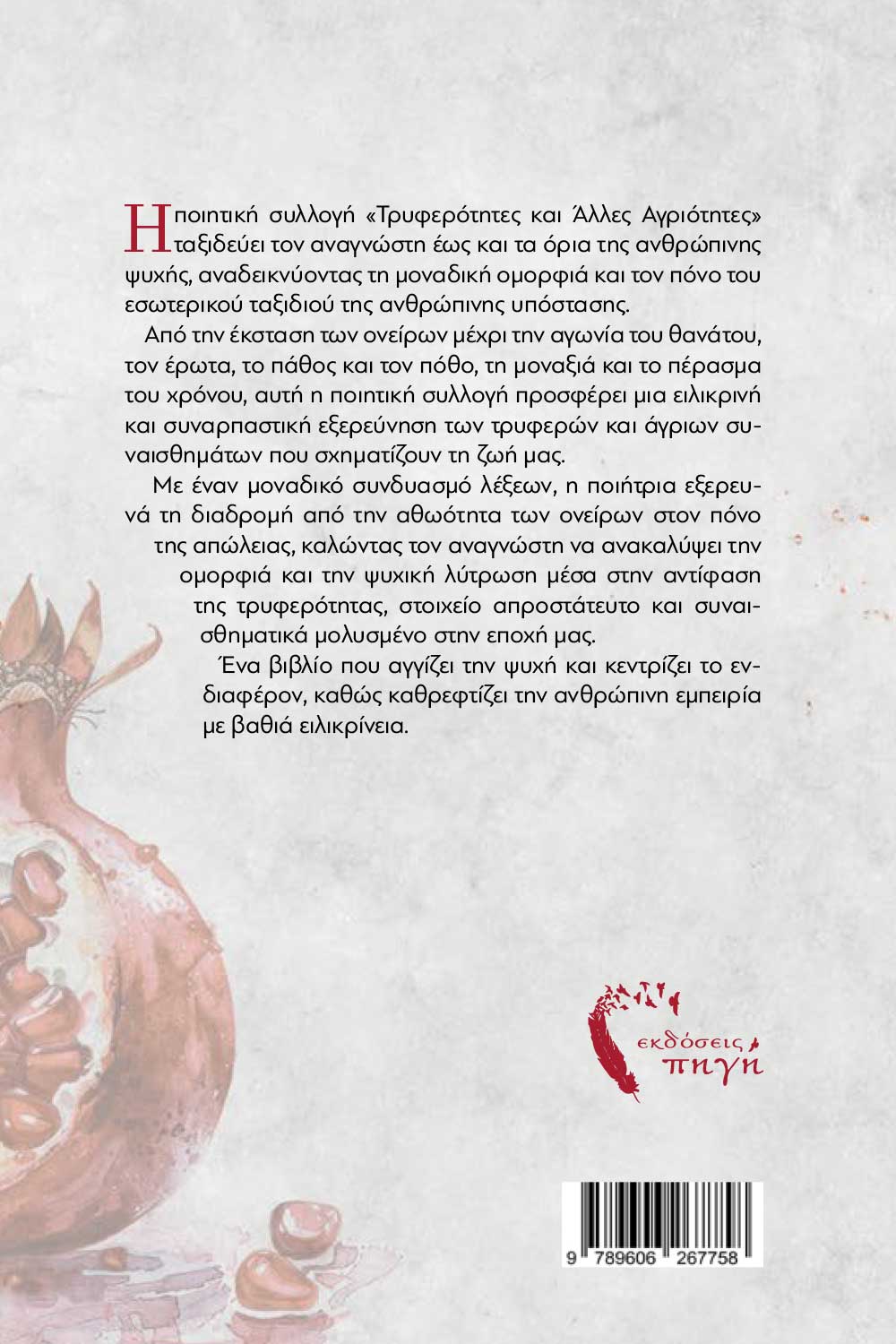 Η ποιητική συλλογή «Τρυφερότητες και Άλλες Αγριότητες» ταξιδεύει τον αναγνώστη έως και τα όρια της ανθρώπινης ψυχής, αναδεικνύοντας τη μοναδική ομορφιά και τον πόνο του εσωτερικού ταξιδιού της ανθρώπινης υπόστασης.

Από την έκσταση των ονείρων μέχρι την αγωνία του θανάτου, τον έρωτα, το πάθος και τον πόθο, τη μοναξιά και το πέρασμα του χρόνου, αυτή η ποιητική συλλογή προσφέρει μια ειλικρινή και συναρπαστική εξερεύνηση των τρυφερών και άγριων συναισθημάτων που σχηματίζουν τη ζωή μας.

Με έναν μοναδικό συνδυασμό λέξεων, η ποιήτρια εξερευνά τη διαδρομή από την αθωότητα των ονείρων στον πόνο της απώλειας, καλώντας τον αναγνώστη να ανακαλύψει την ομορφιά και την ψυχική λύτρωση μέσα στην αντίφαση της τρυφερότητας, στοιχείο απροστάτευτο και συναισθηματικά μολυσμένο στην εποχή μας.

Ένα βιβλίο που αγγίζει την ψυχή και κεντρίζει το ενδιαφέρον, καθώς καθρεφτίζει την ανθρώπινη εμπειρία με βαθιά ειλικρίνεια.

εκδόσεις πηγή

9 789606 267758